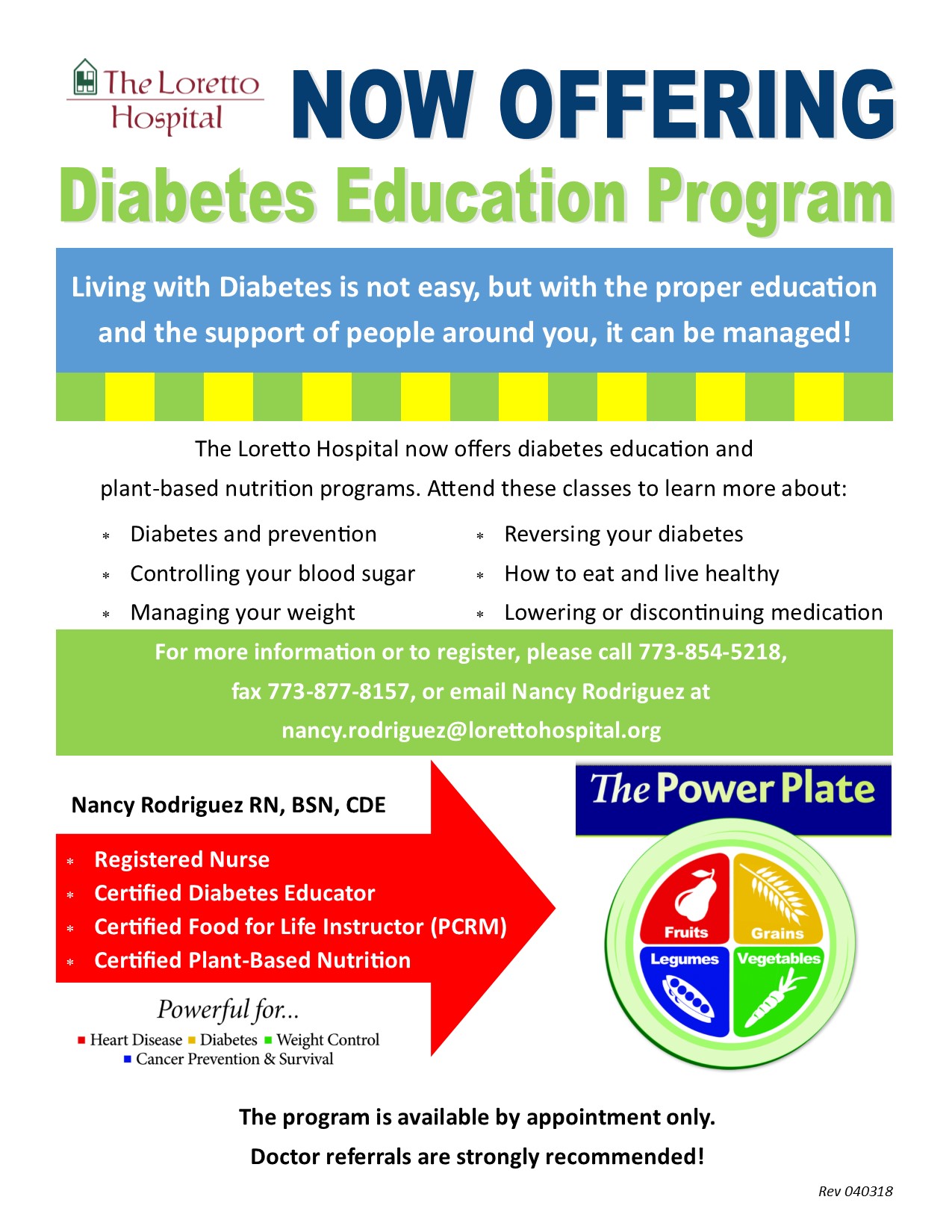 The Loretto Hospital

NOW OFFERING

Diabetes Education Program

Living with Diabetes is not easy, but with the proper education and the support of people around you, it can be managed!

The Loretto Hospital now offers diabetes education and plant-based nutrition programs. Attend these classes to learn more about:

* Diabetes and prevention
* Controlling your blood sugar
* Managing your weight

* Reversing your diabetes
* How to eat and live healthy
* Lowering or discontinuing medication

For more information or to register, please call 773-854-5218, fax 773-877-8157, or email Nancy Rodriguez at nancy.rodriguez@lorettohospital.org

Nancy Rodriguez RN, BSN, CDE

* Registered Nurse
* Certified Diabetes Educator
* Certified Food for Life Instructor (PCRM)
* Certified Plant-Based Nutrition

Powerful for...
Heart Disease Diabetes Weight Control
Cancer Prevention & Survival

The Power Plate

Fruits
Grains
Legumes
Vegetables

The program is available by appointment only.

Doctor referrals are strongly recommended!

Rev 040318